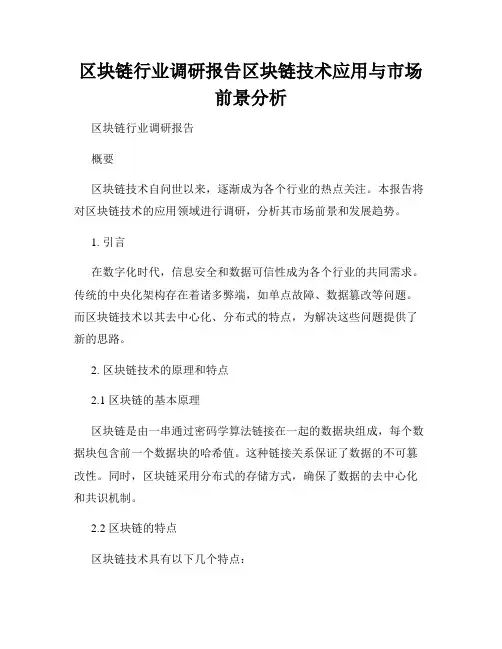 区块链行业调研报告区块链技术应用与市场前景分析

区块链行业调研报告

概要

区块链技术自问世以来，逐渐成为各个行业的热点关注。本报告将对区块链技术的应用领域进行调研，分析其市场前景和发展趋势。

1. 引言

在数字化时代，信息安全和数据可信性成为各个行业的共同需求。传统的中央化架构存在着诸多弊端，如单点故障、数据篡改等问题。而区块链技术以其去中心化、分布式的特点，为解决这些问题提供了新的思路。

2. 区块链技术的原理和特点

2.1 区块链的基本原理

区块链是由一串通过密码学算法链接在一起的数据块组成，每个数据块包含前一个数据块的哈希值。这种链接关系保证了数据的不可篡改性。同时，区块链采用分布式的存储方式，确保了数据的去中心化和共识机制。

2.2 区块链的特点

区块链技术具有以下几个特点：